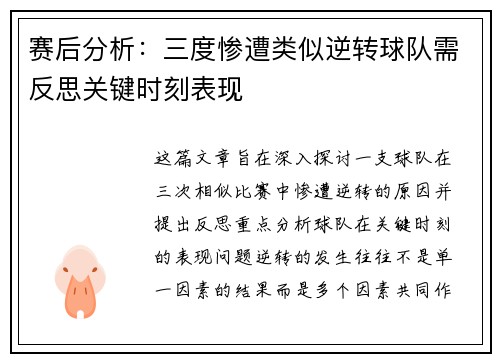 赛后分析：三度惨遭类似逆转球队需反思关键时刻表现

这篇文章旨在深入探讨一支球队在三次相似比赛中惨遭逆转的原因并提出反思重点分析球队在关键时刻的表现问题逆转的发生往往不是单一因素的结果而是多个因素共同作